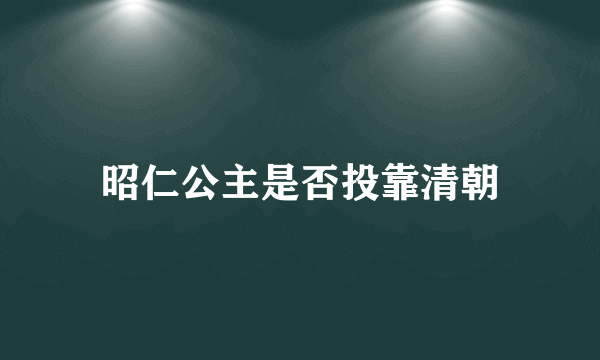 昭仁公主是否投靠清朝